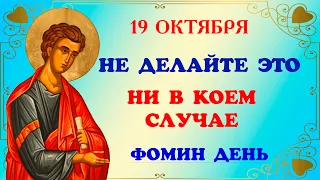 19 ОКТЯБРЯ

НЕ ДЕЛАЙТЕ ЭТО

НИ В КОЕМ СЛУЧАЕ

ФОМИН ДЕНЬ